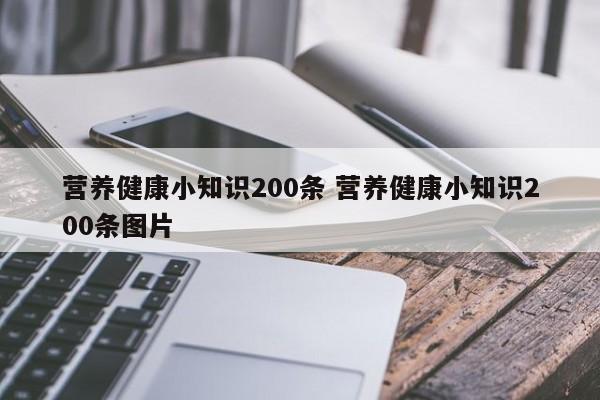 营养健康小知识200条 营养健康小知识200条图片